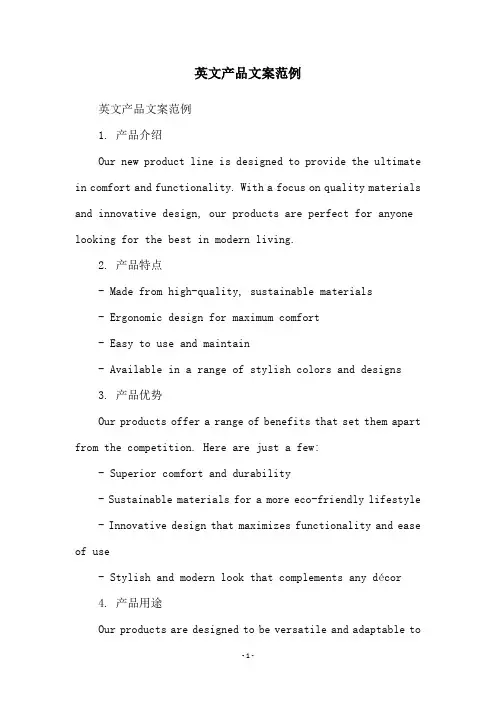 英文产品文案范例

英文产品文案范例

1. 产品介绍

Our new product line is designed to provide the ultimate in comfort and functionality. With a focus on quality materials and innovative design, our products are perfect for anyone looking for the best in modern living.

2. 产品特点

- Made from high-quality, sustainable materials

- Ergonomic design for maximum comfort

- Easy to use and maintain

- Available in a range of stylish colors and designs

3. 产品优势

Our products offer a range of benefits that set them apart from the competition. Here are just a few:

- Superior comfort and durability

- Sustainable materials for a more eco-friendly lifestyle

- Innovative design that maximizes functionality and ease of use

- Stylish and modern look that complements any décor

4. 产品用途

Our products are designed to be versatile and adaptable to

-1-